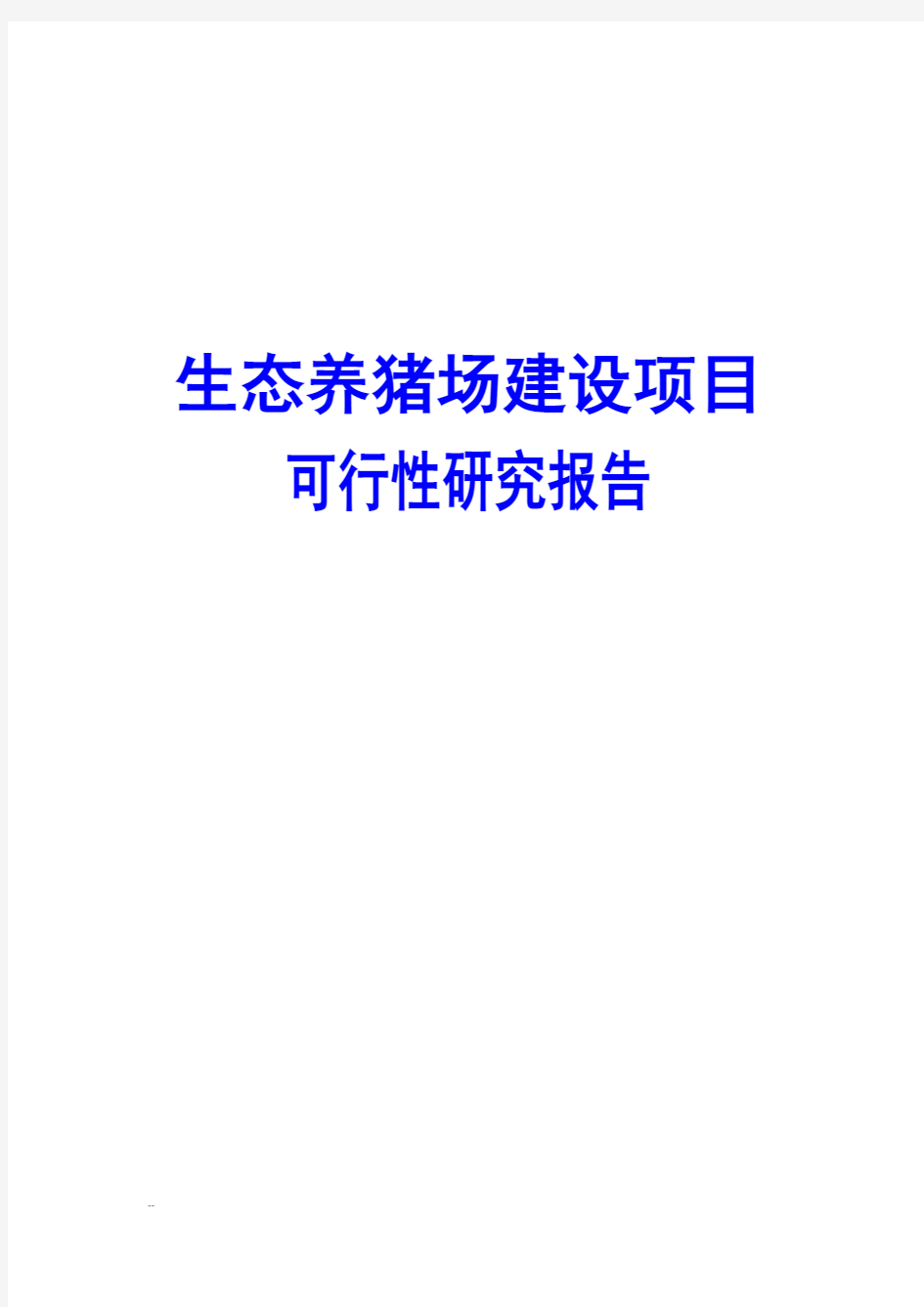 生态养猪场建设项目
可行性研究报告

--